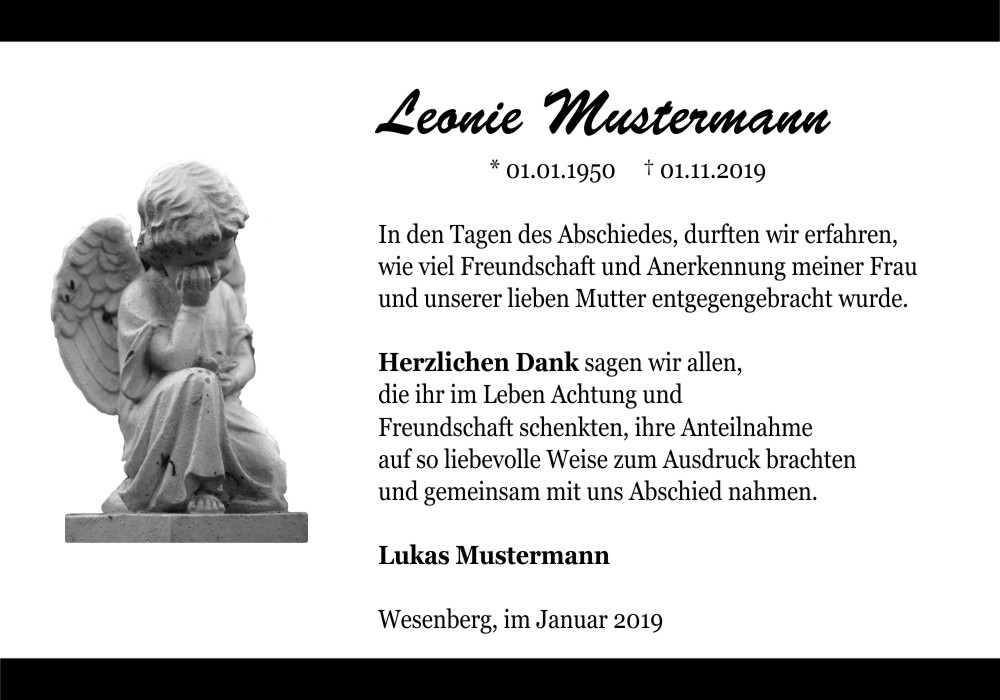 Leonie Mustermann

* 01.01.1950 † 01.11.2019

In den Tagen des Abschiedes, durften wir erfahren, wie viel Freundschaft und Anerkennung meiner Frau und unserer lieben Mutter entgegengebracht wurde.

Herzlichen Dank sagen wir allen, die ihr im Leben Achtung und Freundschaft schenkten, ihre Anteilnahme auf so liebevolle Weise zum Ausdruck brachten und gemeinsam mit uns Abschied nahmen.

Lukas Mustermann

Wesenberg, im Januar 2019